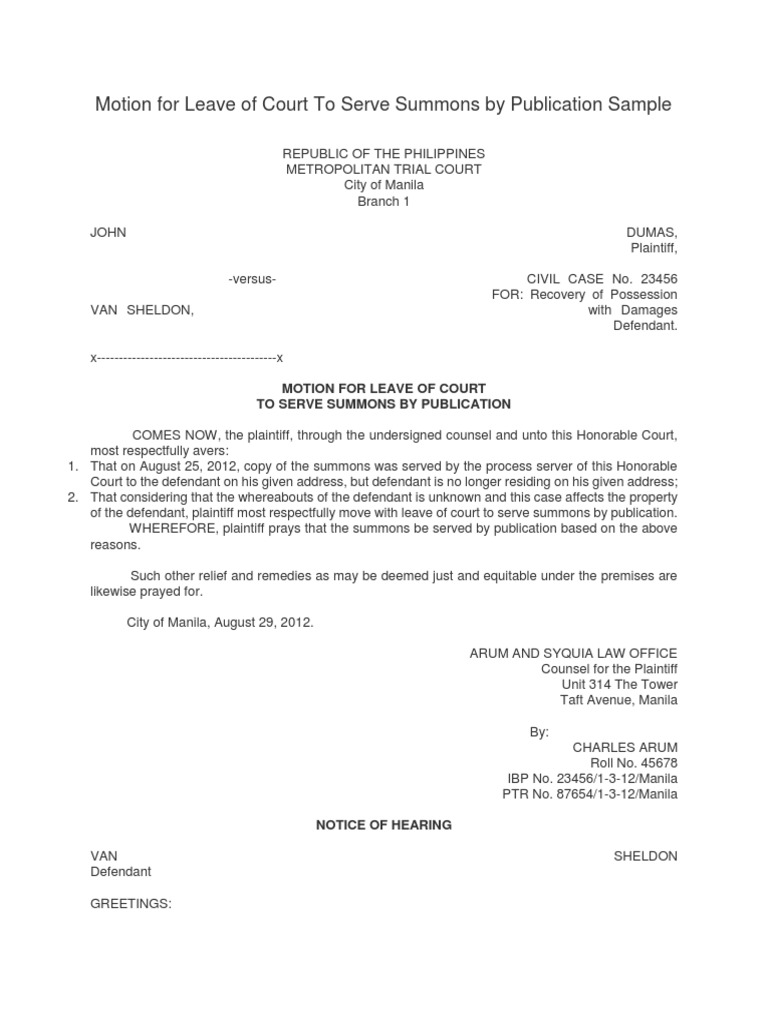 Motion for Leave of Court To Serve Summons by Publication Sample

REPUBLIC OF THE PHILIPPINES
METROPOLITAN TRIAL COURT
City of Manila
Branch 1

JOHN DUMAS,
Plaintiff,

-versus-

CIVIL CASE No. 23456
FOR: Recovery of Possession with Damages

VAN SHELDON,
Defendant.

x----------------------------------------x

MOTION FOR LEAVE OF COURT
TO SERVE SUMMONS BY PUBLICATION

COMES NOW, the plaintiff, through the undersigned counsel and unto this Honorable Court, most respectfully avers:

1. That on August 25, 2012, copy of the summons was served by the process server of this Honorable Court to the defendant on his given address, but defendant is no longer residing on his given address;
2. That considering that the whereabouts of the defendant is unknown and this case affects the property of the defendant, plaintiff most respectfully move with leave of court to serve summons by publication.

WHEREFORE, plaintiff prays that the summons be served by publication based on the above reasons.

Such other relief and remedies as may be deemed just and equitable under the premises are likewise prayed for.

City of Manila, August 29, 2012.

ARUM AND SYQUIA LAW OFFICE
Counsel for the Plaintiff
Unit 314 The Tower
Taft Avenue, Manila

By:
CHARLES ARUM
Roll No. 45678
IBP No. 23456/1-3-12/Manila
PTR No. 87654/1-3-12/Manila

NOTICE OF HEARING

VAN SHELDON
Defendant

GREETINGS: